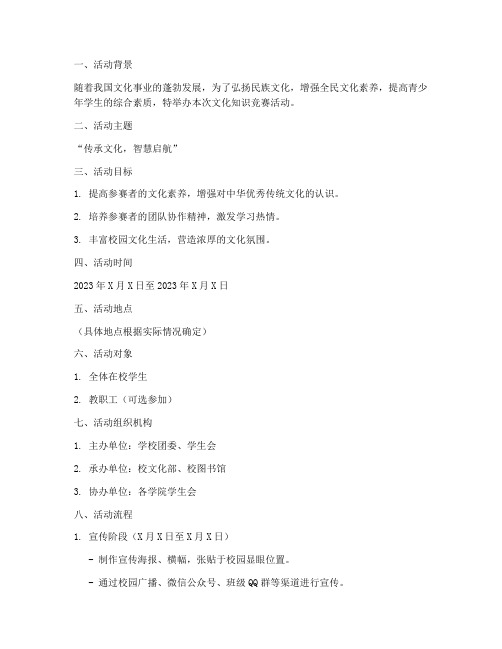 一、活动背景

随着我国文化事业的蓬勃发展，为了弘扬民族文化，增强全民文化素养，提高青少年学生的综合素质，特举办本次文化知识竞赛活动。

二、活动主题

“传承文化，智慧启航”

三、活动目标

1. 提高参赛者的文化素养，增强对中华优秀传统文化的认识。

2. 培养参赛者的团队协作精神，激发学习热情。

3. 丰富校园文化生活，营造浓厚的文化氛围。

四、活动时间

2023 年 X 月 X 日至 2023 年 X 月 X 日

五、活动地点

（具体地点根据实际情况确定）

六、活动对象

1. 全体在校学生

2. 教职工（可选参加）

七、活动组织机构

1. 主办单位：学校团委、学生会

2. 承办单位：校文化部、校图书馆

3. 协办单位：各学院学生会

八、活动流程

1. 宣传阶段（X 月 X 日至 X 月 X 日）

- 制作宣传海报、横幅，张贴于校园显眼位置。

- 通过校园广播、微信公众号、班级 QQ 群等渠道进行宣传。